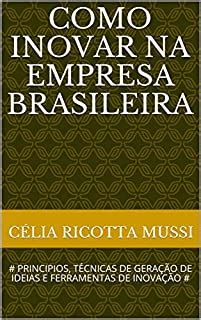 COMO INOVAR NA EMPRESA BRASILEIRA

CÉLIA RICOTTA MUSSI

# PRINCIPIOS, TÉCNICAS DE GERAÇÃO DE IDEIAS E FERRAMENTAS DE INOVAÇÃO #